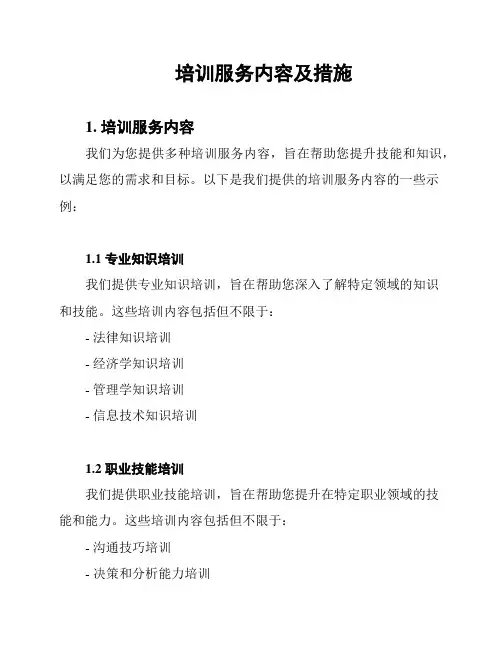 培训服务内容及措施

1. 培训服务内容

我们为您提供多种培训服务内容，旨在帮助您提升技能和知识，以满足您的需求和目标。以下是我们提供的培训服务内容的一些示例：

1.1 专业知识培训

我们提供专业知识培训，旨在帮助您深入了解特定领域的知识和技能。这些培训内容包括但不限于：

- 法律知识培训
- 经济学知识培训
- 管理学知识培训
- 信息技术知识培训

1.2 职业技能培训

我们提供职业技能培训，旨在帮助您提升在特定职业领域的技能和能力。这些培训内容包括但不限于：

- 沟通技巧培训
- 决策和分析能力培训